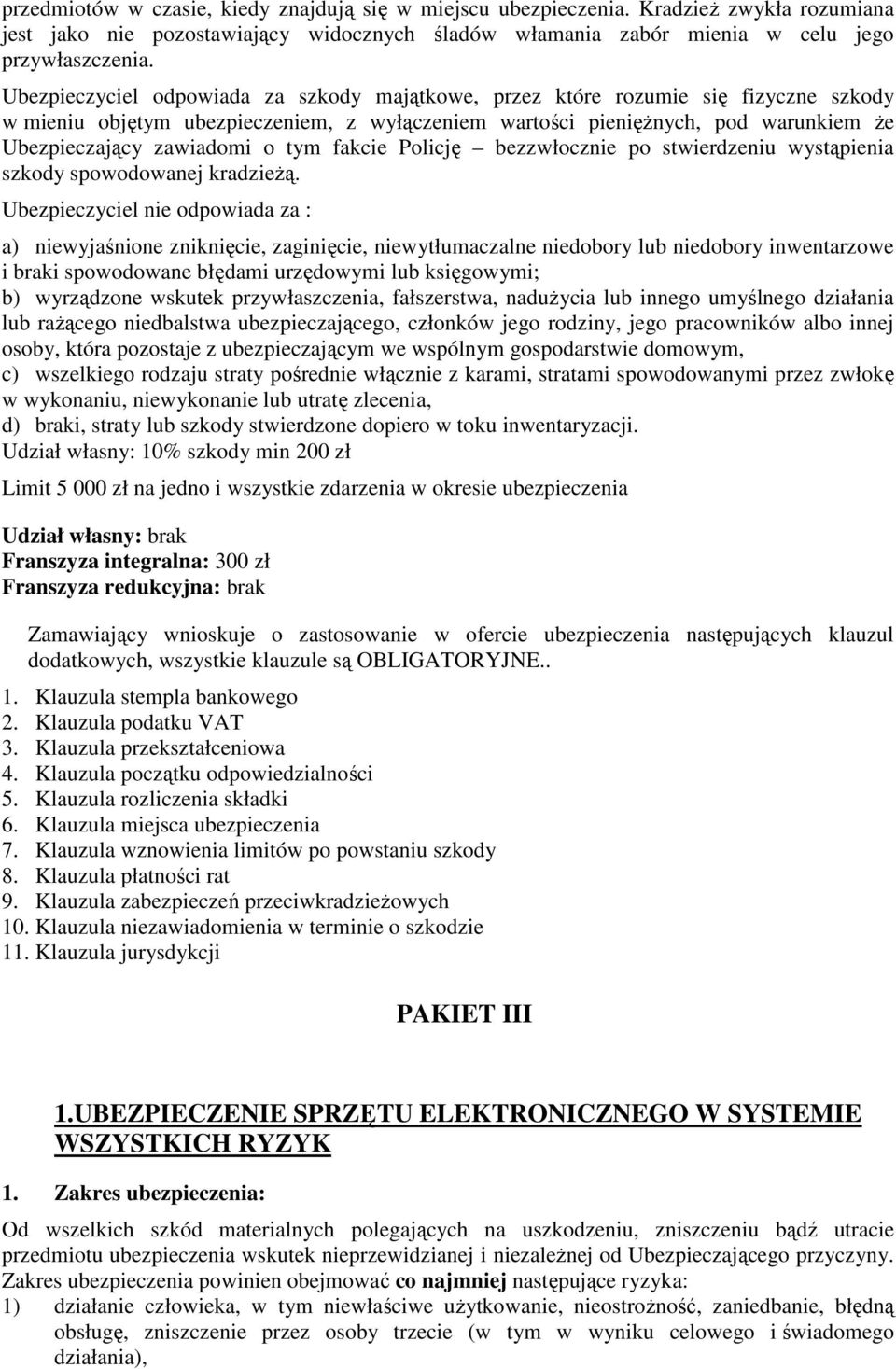 przedmiotów w czasie, kiedy znajdują się w miejscu ubezpieczenia. Kradzież zwykła rozumiana jest jako nie pozostawiający widocznych śladów włamania zabór mienia w celu jego przywłaszczenia.

Ubezpieczyciel odpowiada za szkody majątkowe, przez które rozumie się fizyczne szkody w mieniu objętym ubezpieczeniem, z wyłączeniem wartości pieniężnych, pod warunkiem że Ubezpieczający zawiadomi o tym fakcie Policję – bezzwłocznie po stwierdzeniu wystąpienia szkody spowodowanej kradzieżą.

Ubezpieczyciel nie odpowiada za :

a) niewyjaśnione zniknięcie, zaginięcie, niewytłumaczalne niedobory lub niedobory inwentarzowe i braki spowodowane błędami urzędowymi lub księgowymi;
b) wyrządzone wskutek przywłaszczenia, fałszerstwa, nadużycia lub innego umyślnego działania lub rażącego niedbalstwa ubezpieczającego, członków jego rodziny, jego pracowników albo innej osoby, która pozostaje z ubezpieczającym we wspólnym gospodarstwie domowym,
c) wszelkiego rodzaju straty pośrednie włącznie z karami, stratami spowodowanymi przez zwłokę w wykonaniu, niewykonanie lub utratę zlecenia,
d) braki, straty lub szkody stwierdzone dopiero w toku inwentaryzacji.
Udział własny: 10% szkody min 200 zł

Limit 5 000 zł na jedno i wszystkie zdarzenia w okresie ubezpieczenia

Udział własny: brak
Franszyza integralna: 300 zł
Franszyza redukcyjna: brak

Zamawiający wnioskuje o zastosowanie w ofercie ubezpieczenia następujących klauzul dodatkowych, wszystkie klauzule są OBLIGATORYJNE..

1. Klauzula stempla bankowego
2. Klauzula podatku VAT
3. Klauzula przekształceniowa
4. Klauzula początku odpowiedzialności
5. Klauzula rozliczenia składki
6. Klauzula miejsca ubezpieczenia
7. Klauzula wznowienia limitów po powstaniu szkody
8. Klauzula płatności rat
9. Klauzula zabezpieczeń przeciwkradzieżowych
10. Klauzula niezawiadomienia w terminie o szkodzie
11. Klauzula jurysdykcji

PAKIET III

1.UBEZPIECZENIE SPRZĘTU ELEKTRONICZNEGO W SYSTEMIE WSZYSTKICH RYZYK

1. Zakres ubezpieczenia:

Od wszelkich szkód materialnych polegających na uszkodzeniu, zniszczeniu bądź utracie przedmiotu ubezpieczenia wskutek nieprzewidzianej i niezależnej od Ubezpieczającego przyczyny. Zakres ubezpieczenia powinien obejmować co najmniej następujące ryzyka:
1) działanie człowieka, w tym niewłaściwe użytkowanie, nieostrożność, zaniedbanie, błędną obsługę, zniszczenie przez osoby trzecie (w tym w wyniku celowego i świadomego działania),